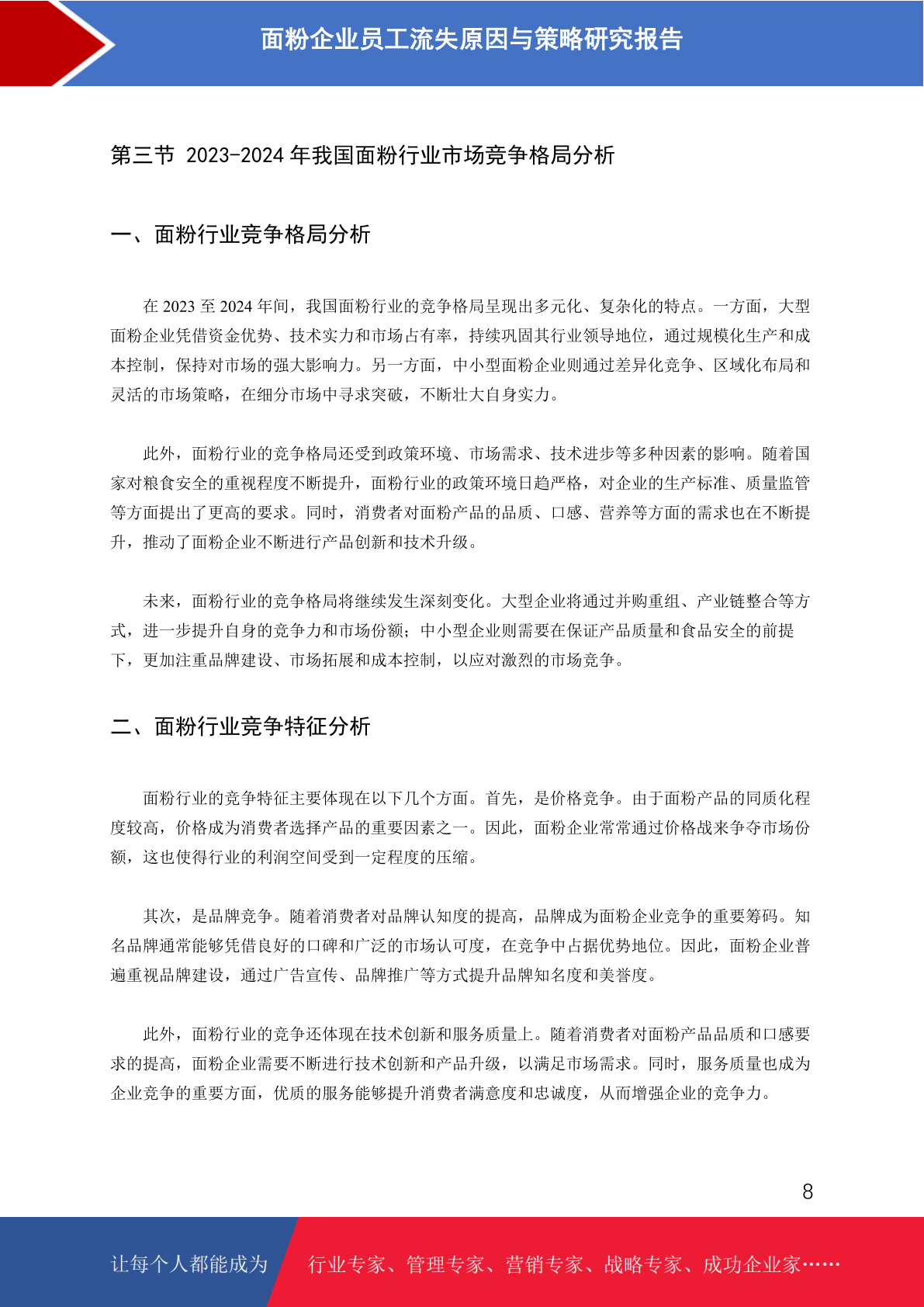 面粉企业员工流失原因与策略研究报告

第三节 2023-2024 年我国面粉行业市场竞争格局分析

一、面粉行业竞争格局分析

在 2023 至 2024 年间，我国面粉行业的竞争格局呈现出多元化、复杂化的特点。一方面，大型面粉企业凭借资金优势、技术实力和市场占有率，持续巩固其行业领导地位，通过规模化生产和成本控制，保持对市场的强大影响力。另一方面，中小型面粉企业则通过差异化竞争、区域化布局和灵活的市场策略，在细分市场中寻求突破，不断壮大自身实力。

此外，面粉行业的竞争格局还受到政策环境、市场需求、技术进步等多种因素的影响。随着国家对粮食安全的重视程度不断提升，面粉行业的政策环境日趋严格，对企业的生产标准、质量监管等方面提出了更高的要求。同时，消费者对面粉产品的品质、口感、营养等方面的需求也在不断提升，推动了面粉企业不断进行产品创新和技术升级。

未来，面粉行业的竞争格局将继续发生深刻变化。大型企业将通过并购重组、产业链整合等方式，进一步提升自身的竞争力和市场份额；中小型企业则需要在保证产品质量和食品安全的前提下，更加注重品牌建设、市场拓展和成本控制，以应对激烈的市场竞争。

二、面粉行业竞争特征分析

面粉行业的竞争特征主要体现在以下几个方面。首先，是价格竞争。由于面粉产品的同质化程度较高，价格成为消费者选择产品的重要因素之一。因此，面粉企业常常通过价格战来争夺市场份额，这也使得行业的利润空间受到一定程度的压缩。

其次，是品牌竞争。随着消费者对品牌认知度的提高，品牌成为面粉企业竞争的重要筹码。知名品牌通常能够凭借良好的口碑和广泛的市场认可度，在竞争中占据优势地位。因此，面粉企业普遍重视品牌建设，通过广告宣传、品牌推广等方式提升品牌知名度和美誉度。

此外，面粉行业的竞争还体现在技术创新和服务质量上。随着消费者对面粉产品品质和口感要求的提高，面粉企业需要不断进行技术创新和产品升级，以满足市场需求。同时，服务质量也成为企业竞争的重要方面，优质的服务能够提升消费者满意度和忠诚度，从而增强企业的竞争力。

8

让每个人都能成为 行业专家、管理专家、营销专家、战略专家、成功企业家……